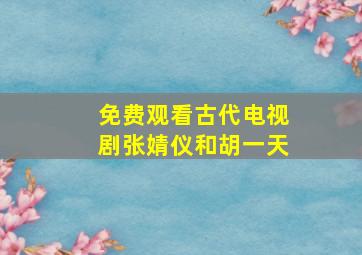 免费观看古代电视剧张婧仪和胡一天